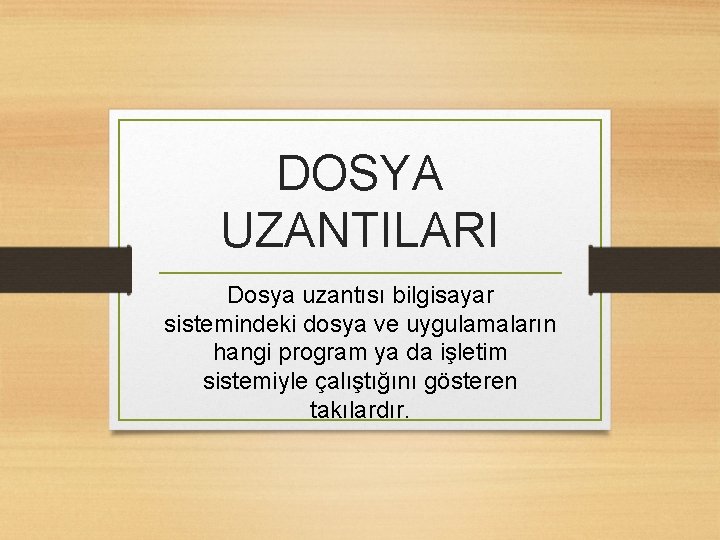 DOSYA UZANTILARI

Dosya uzantısı bilgisayar sistemindeki dosya ve uygulamaların hangi program ya da işletim sistemiyle çalıştığını gösteren takılardır.